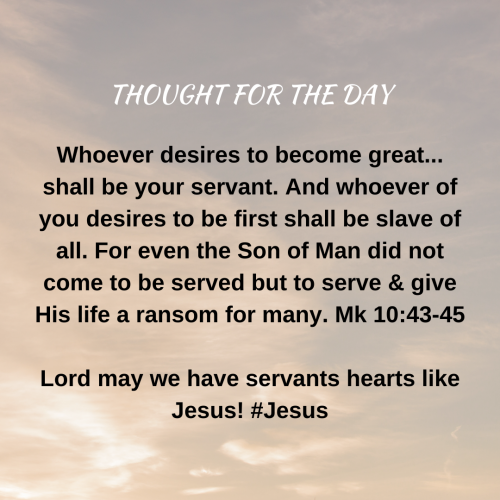 THOUGHT FOR THE DAY

Whoever desires to become great... shall be your servant. And whoever of you desires to be first shall be slave of all. For even the Son of Man did not come to be served but to serve & give His life a ransom for many. Mk 10:43-45

Lord may we have servants hearts like Jesus! #Jesus